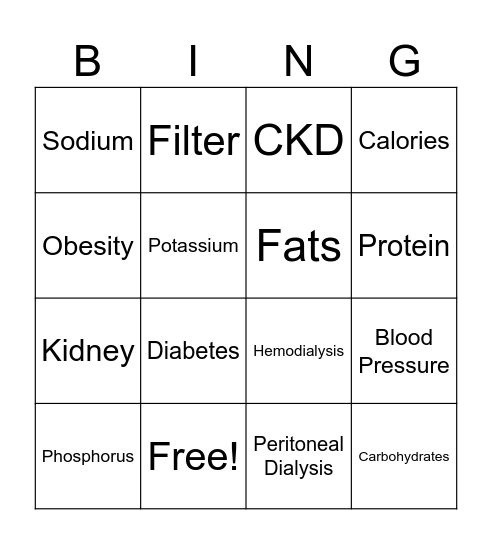 | B | I | N | G |
|---|---|---|---|
| Sodium | Filter | CKD | Calories |
| Obesity | Potassium | Fats | Protein |
| Kidney | Diabetes | Hemodialysis | Blood Pressure |
| Phosphorus | Free! | Peritoneal Dialysis | Carbohydrates |